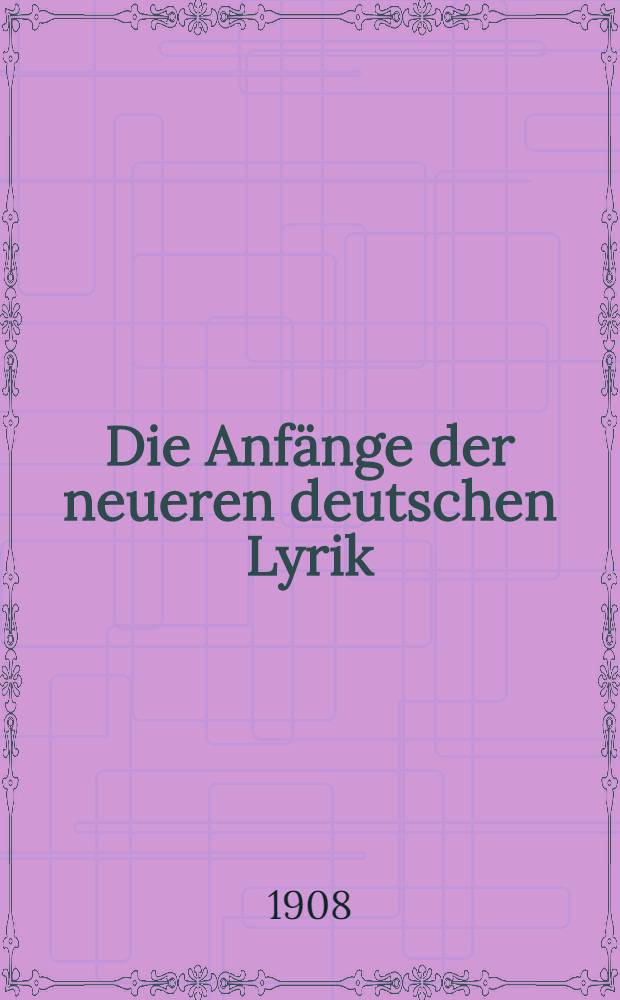 Die Anfänge der neueren deutschen Lyrik

1908